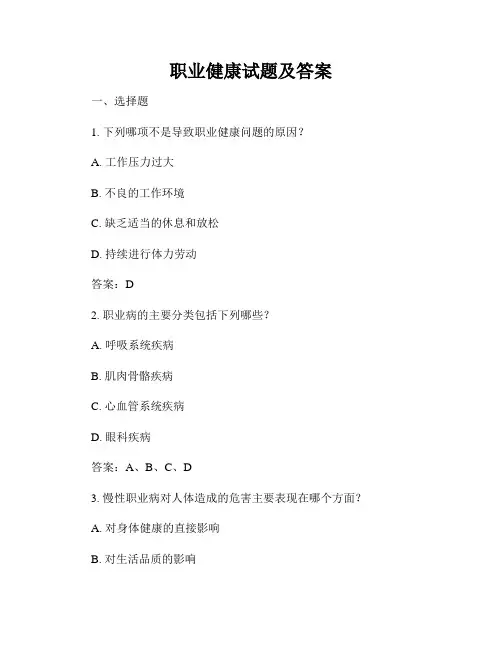 职业健康试题及答案

一、选择题

1. 下列哪项不是导致职业健康问题的原因？

A. 工作压力过大

B. 不良的工作环境

C. 缺乏适当的休息和放松

D. 持续进行体力劳动

答案：D

2. 职业病的主要分类包括下列哪些？

A. 呼吸系统疾病

B. 肌肉骨骼疾病

C. 心血管系统疾病

D. 眼科疾病

答案：A、B、C、D

3. 慢性职业病对人体造成的危害主要表现在哪个方面？

A. 对身体健康的直接影响

B. 对生活品质的影响